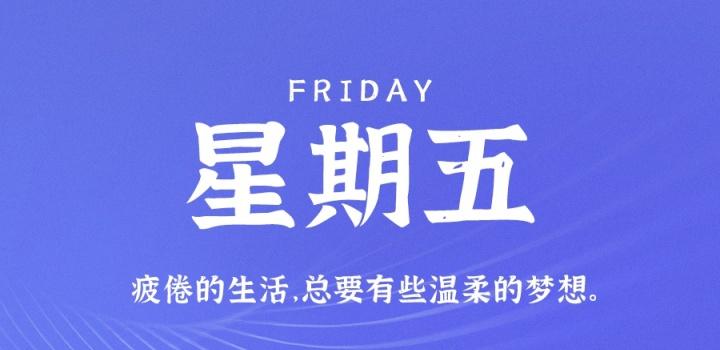 FRIDAY

星期五

疲倦的生活,总要有些温柔的梦想。